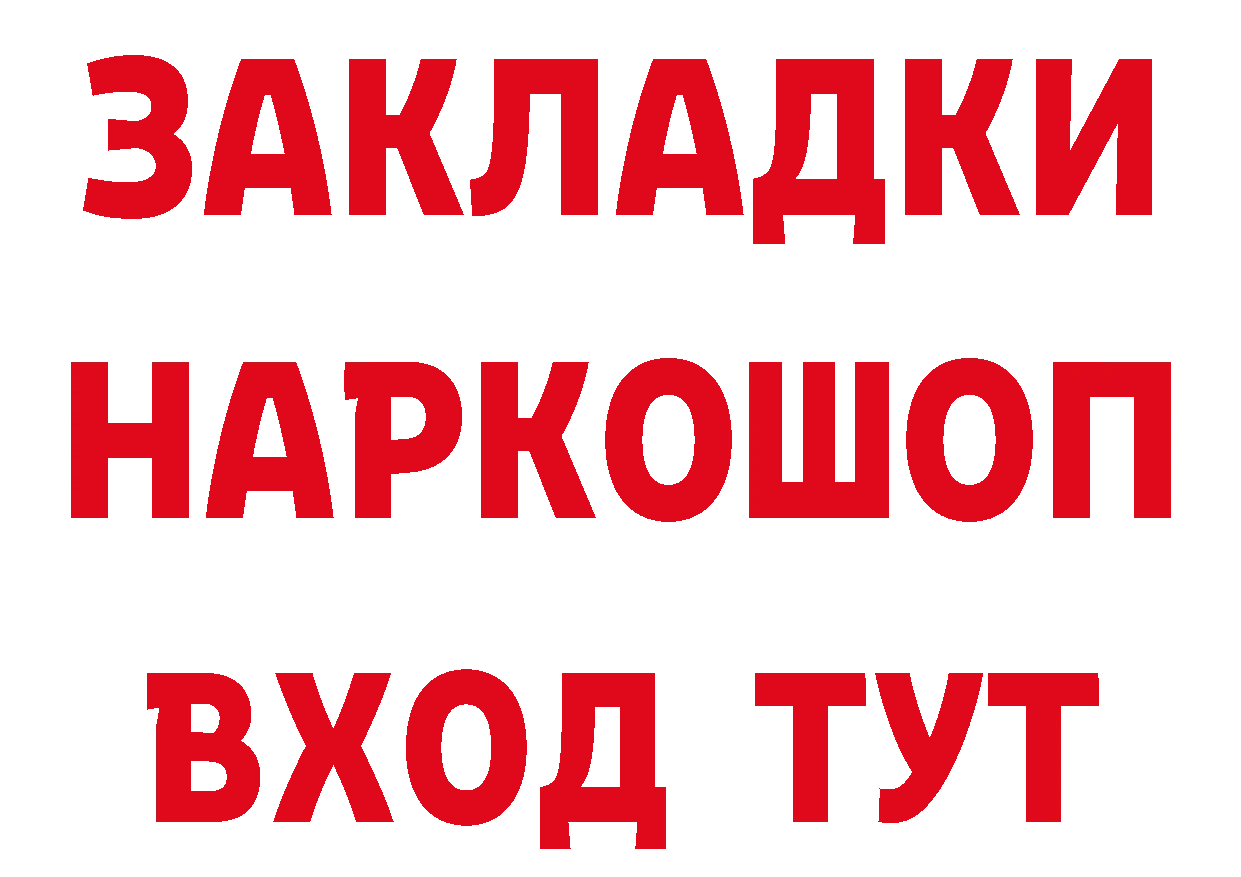 ЗАКЛАДКИ
НАРКОШОП
ВХОД ТУТ